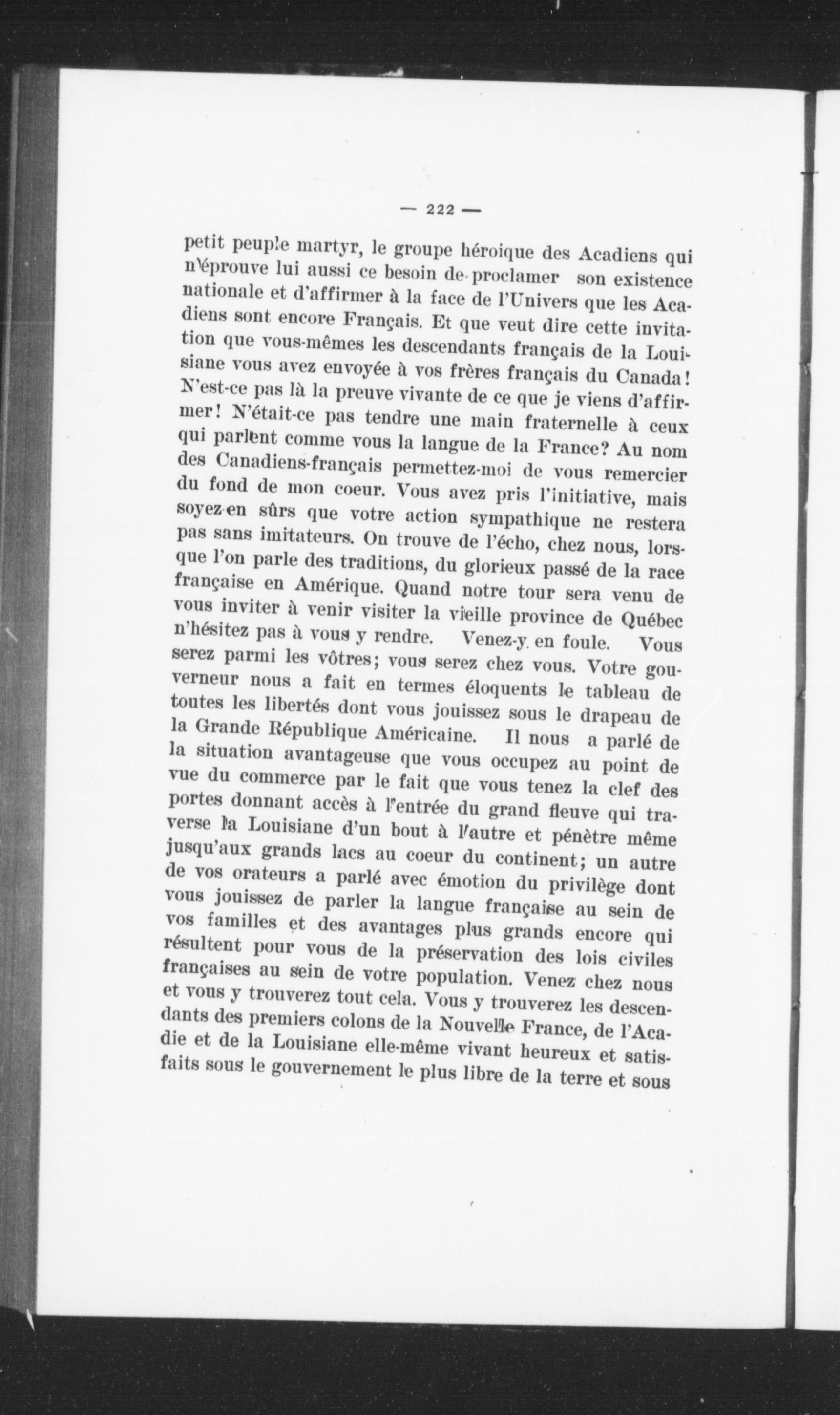 — 222 —

petit peuple martyr, le groupe héroique des Acadiens qui n'éprouve lui aussi ce besoin de proclamer son existence nationale et d'affirmer à la face de l'Univers que les Acadiens sont encore Français. Et que veut dire cette invitation que vous-mêmes les descendants français de la Louisiane vous avez envoyée à vos frères français du Canada! N'est-ce pas là la preuve vivante de ce que je viens d'affirmer! N'était-ce pas tendre une main fraternelle à ceux qui parlent comme vous la langue de la France? Au nom des Canadiens-français permettez-moi de vous remercier du fond de mon coeur. Vous avez pris l'initiative, mais soyez-en sûrs que votre action sympathique ne restera pas sans imitateurs. On trouve de l'écho, chez nous, lorsque l'on parle des traditions, du glorieux passé de la race française en Amérique. Quand notre tour sera venu de vous inviter à venir visiter la vieille province de Québec n'hésitez pas à vous y rendre. Venez-y en foule. Vous serez parmi les vôtres; vous serez chez vous. Votre gouverneur nous a fait en termes éloquents le tableau de toutes les libertés dont vous jouissez sous le drapeau de la Grande République Américaine. Il nous a parlé de la situation avantageuse que vous occupez au point de vue du commerce par le fait que vous tenez la clef des portes donnant accès à l'entrée du grand fleuve qui traverse la Louisiane d'un bout à l'autre et pénètre même jusqu'aux grands lacs au coeur du continent; un autre de vos orateurs a parlé avec émotion du privilège dont vous jouissez de parler la langue française au sein de vos familles et des avantages plus grands encore qui résultent pour vous de la préservation des lois civiles françaises au sein de votre population. Venez chez nous et vous y trouverez tout cela. Vous y trouverez les descendants des premiers colons de la Nouvelle France, de l'Acadie et de la Louisiane elle-même vivant heureux et satisfaits sous le gouvernement le plus libre de la terre et sous